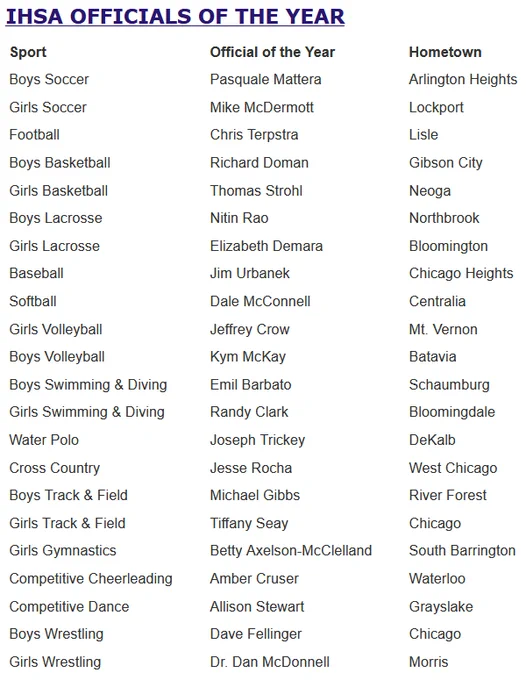 IHSA OFFICIALS OF THE YEAR

| Sport | Official of the Year | Hometown |
|---|---|---|
| Boys Soccer | Pasquale Mattera | Arlington Heights |
| Girls Soccer | Mike McDermott | Lockport |
| Football | Chris Terpstra | Lisle |
| Boys Basketball | Richard Doman | Gibson City |
| Girls Basketball | Thomas Strohl | Neoga |
| Boys Lacrosse | Nitin Rao | Northbrook |
| Girls Lacrosse | Elizabeth Demara | Bloomington |
| Baseball | Jim Urbanek | Chicago Heights |
| Softball | Dale McConnell | Centralia |
| Girls Volleyball | Jeffrey Crow | Mt. Vernon |
| Boys Volleyball | Kym McKay | Batavia |
| Boys Swimming & Diving | Emil Barbato | Schaumburg |
| Girls Swimming & Diving | Randy Clark | Bloomingdale |
| Water Polo | Joseph Trickey | DeKalb |
| Cross Country | Jesse Rocha | West Chicago |
| Boys Track & Field | Michael Gibbs | River Forest |
| Girls Track & Field | Tiffany Seay | Chicago |
| Girls Gymnastics | Betty Axelson-McClelland | South Barrington |
| Competitive Cheerleading | Amber Cruser | Waterloo |
| Competitive Dance | Allison Stewart | Grayslake |
| Boys Wrestling | Dave Fellinger | Chicago |
| Girls Wrestling | Dr. Dan McDonnell | Morris |